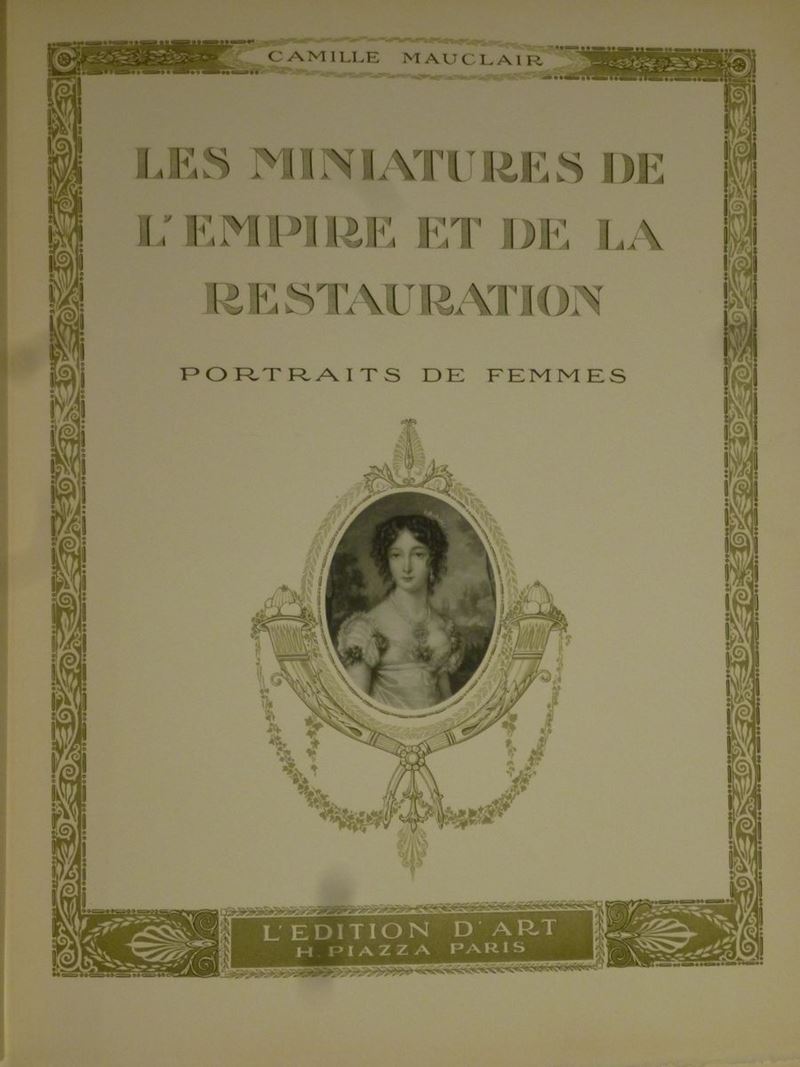 CAMILLE MAUCLAIR

LES MINIATURES DE L'EMPIRE ET DE LA RESTAURATION

PORTRAITS DE FEMMES

L'EDITION D'ART
H. PIAZZA PARIS